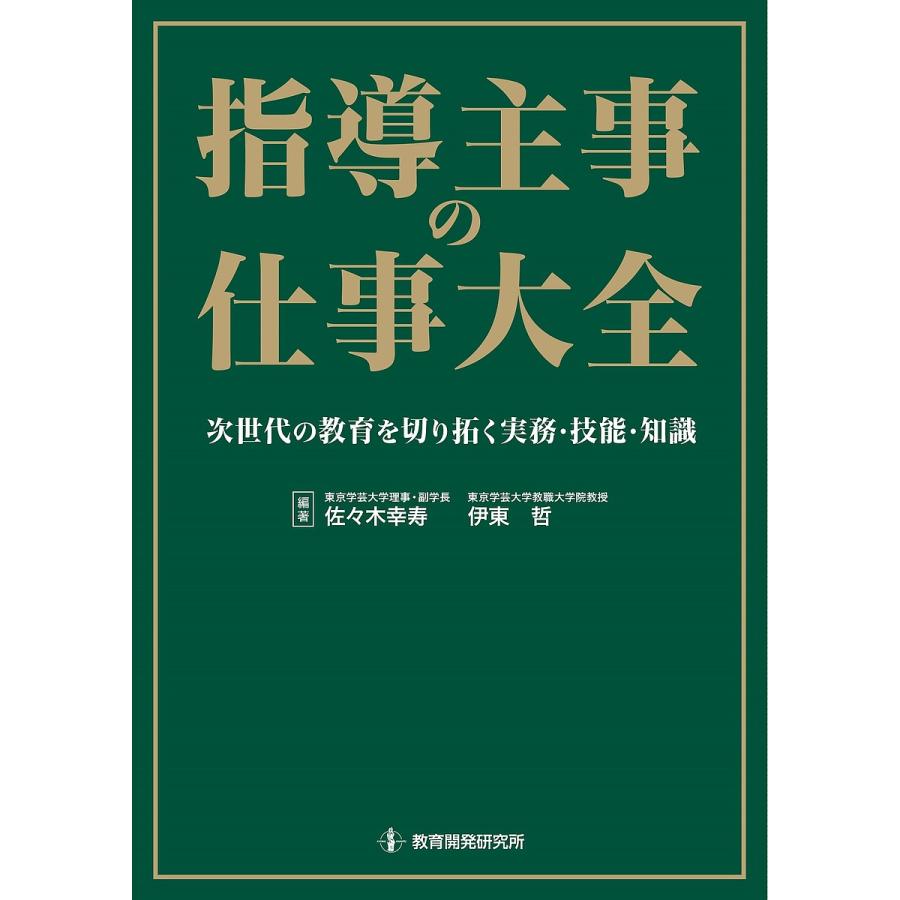 指導主事の仕事大全

次世代の教育を切り拓く実務・技能・知識

編著 東京学芸大学理事・副学長 佐々木幸寿 東京学芸大学教職大学院教授 伊東 哲

教育開発研究所